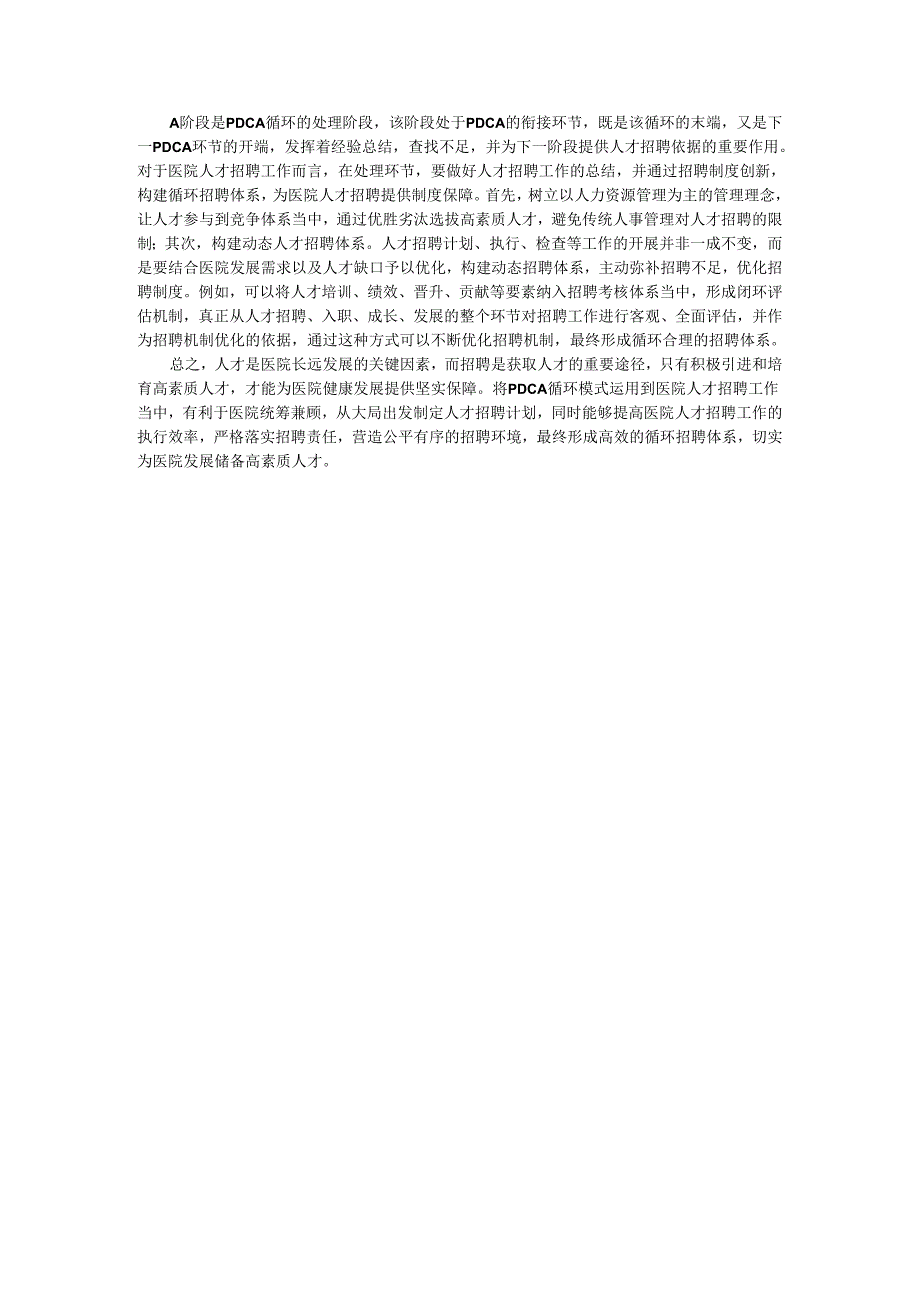 A阶段是PDCA循环的处理阶段，该阶段处于PDCA的衔接环节，既是该循环的末端，又是下一PDCA环节的开端，发挥着经验总结，查找不足，并为下一阶段提供人才招聘依据的重要作用。对于医院人才招聘工作而言，在处理环节，要做好人才招聘工作的总结，并通过招聘制度创新，构建循环招聘体系，为医院人才招聘提供制度保障。首先，树立以人力资源管理为主的管理理念，让人才参与到竞争体系当中，通过优胜劣汰选拔高素质人才，避免传统人事管理对人才招聘的限制；其次，构建动态人才招聘体系。人才招聘计划、执行、检查等工作的开展并非一成不变，而是要结合医院发展需求以及人才缺口予以优化，构建动态招聘体系，主动弥补招聘不足，优化招聘制度。例如，可以将人才培训、绩效、晋升、贡献等要素纳入招聘考核体系当中，形成闭环评估机制，真正从人才招聘、入职、成长、发展的整个环节对招聘工作进行客观、全面评估，并作为招聘机制优化的依据，通过这种方式可以不断优化招聘机制，最终形成循环合理的招聘体系。

总之，人才是医院长远发展的关键因素，而招聘是获取人才的重要途径，只有积极引进和培育高素质人才，才能为医院健康发展提供坚实保障。将PDCA循环模式运用到医院人才招聘工作当中，有利于医院统筹兼顾，从大局出发制定人才招聘计划，同时能够提高医院人才招聘工作的执行效率，严格落实招聘责任，营造公平有序的招聘环境，最终形成高效的循环招聘体系，切实为医院发展储备高素质人才。